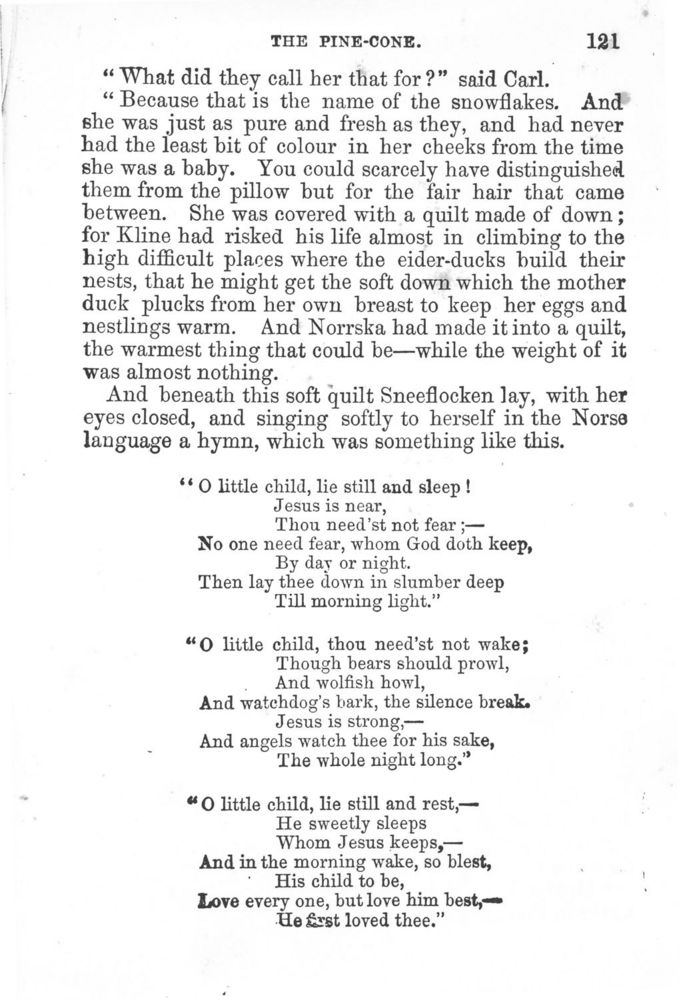 THE PINE-CONE. 121

"What did they call her that for?" said Carl.

"Because that is the name of the snowflakes. And she was just as pure and fresh as they, and had never had the least bit of colour in her cheeks from the time she was a baby. You could scarcely have distinguished them from the pillow but for the fair hair that came between. She was covered with a quilt made of down; for Kline had risked his life almost in climbing to the high difficult places where the eider-ducks build their nests, that he might get the soft down which the mother duck plucks from her own breast to keep her eggs and nestlings warm. And Norrska had made it into a quilt, the warmest thing that could be—while the weight of it was almost nothing.

And beneath this soft quilt Sneeflocken lay, with her eyes closed, and singing softly to herself in the Norse language a hymn, which was something like this.

"O little child, lie still and sleep!
Jesus is near,
Thou need'st not fear;—
No one need fear, whom God doth keep,
By day or night.
Then lay thee down in slumber deep
Till morning light."

"O little child, thou need'st not wake;
Though bears should prowl,
And wolfish howl,
And watchdog's bark, the silence break.
Jesus is strong,—
And angels watch thee for his sake,
The whole night long."

"O little child, lie still and rest,—
He sweetly sleeps
Whom Jesus keeps,—
And in the morning wake, so blest,
His child to be,
Love every one, but love him best,—
He first loved thee."